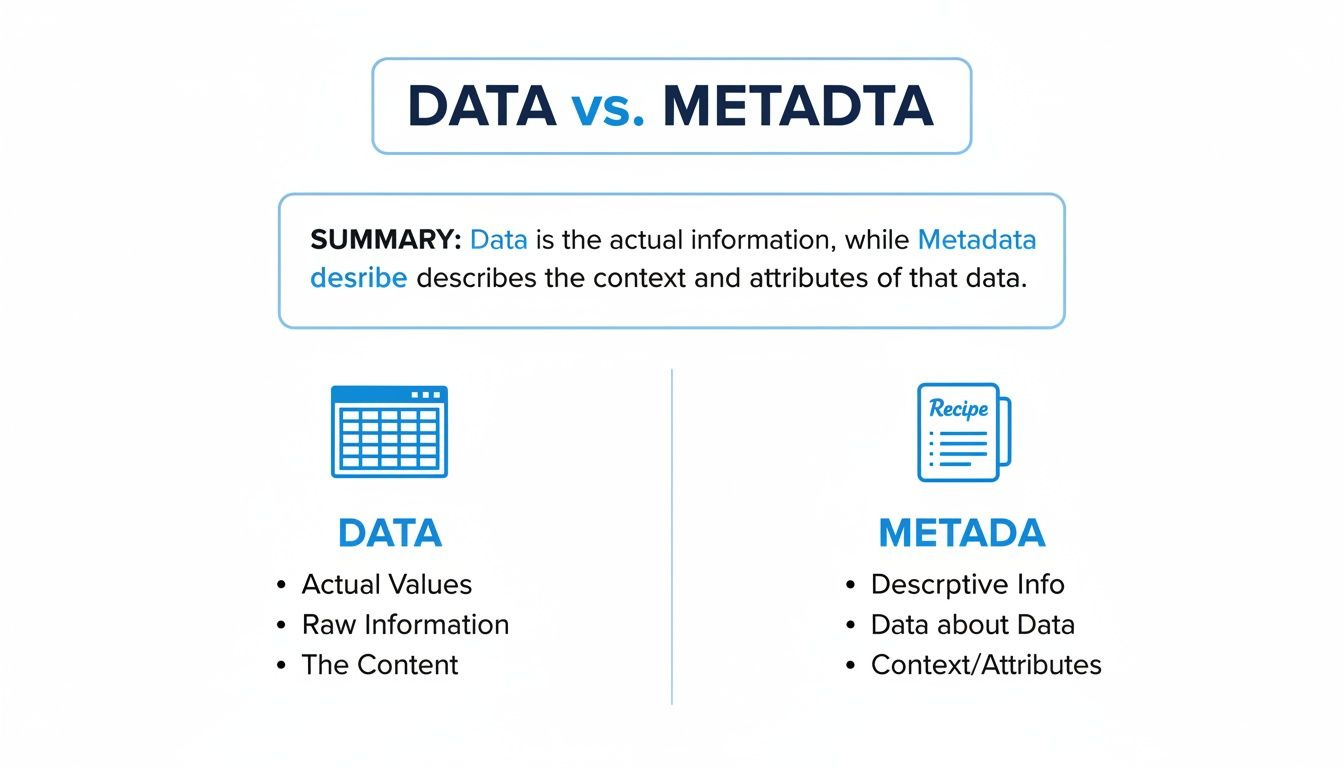 DATA vs. METADTA

SUMMARY: Data is the actual information, while Metadata desribe describes the context and attributes of that data.

DATA
• Actual Values
• Raw Information
• The Content

Recipe

METADA
• Descrptive Info
• Data about Data
• Context/Attributes